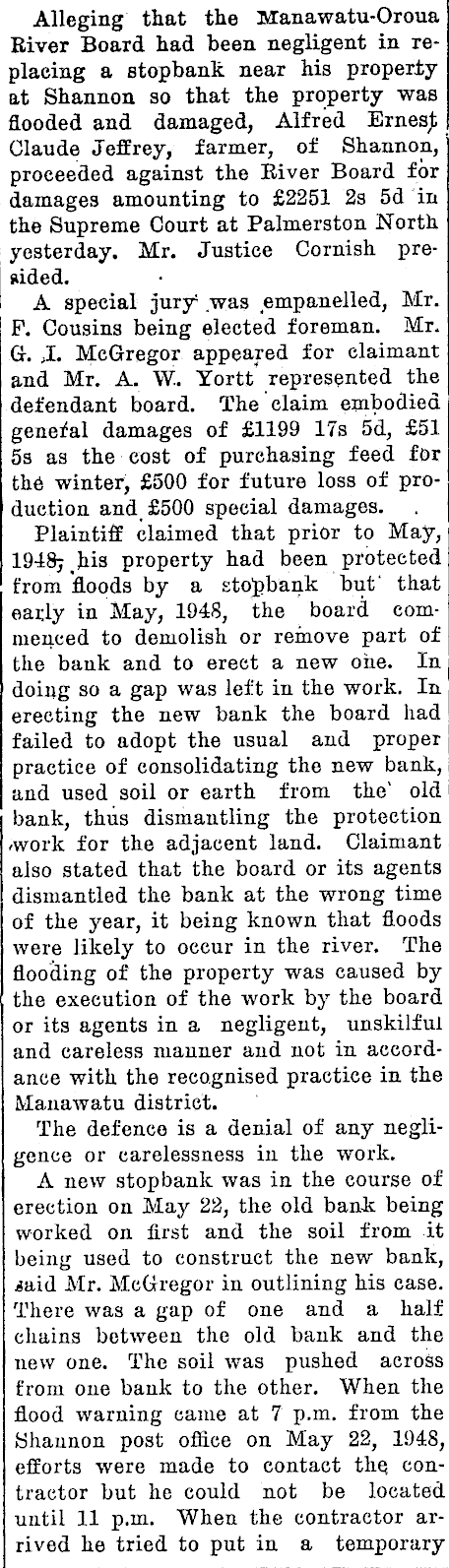 Alleging that the Manawatu-Oroua River Board had been negligent in replacing a stopbank near his property at Shannon so that the property was flooded and damaged, Alfred Ernest Claude Jeffrey, farmer, of Shannon, proceeded against the River Board for damages amounting to £2251 2s 5d in the Supreme Court at Palmerston North yesterday. Mr. Justice Cornish presided.

A special jury was empanelled, Mr. F. Cousins being elected foreman. Mr. G. I. McGregor appeared for claimant and Mr. A. W. Yortt represented the defendant board. The claim embodied general damages of £1199 17s 5d, £51 5s as the cost of purchasing feed for the winter, £500 for future loss of production and £500 special damages.

Plaintiff claimed that prior to May, 1948, his property had been protected from floods by a stopbank but that early in May, 1948, the board commenced to demolish or remove part of the bank and to erect a new one. In doing so a gap was left in the work. In erecting the new bank the board had failed to adopt the usual and proper practice of consolidating the new bank, and used soil or earth from the old bank, thus dismantling the protection work for the adjacent land. Claimant also stated that the board or its agents dismantled the bank at the wrong time of the year, it being known that floods were likely to occur in the river. The flooding of the property was caused by the execution of the work by the board or its agents in a negligent, unskilful and careless manner and not in accordance with the recognised practice in the Manawatu district.

The defence is a denial of any negligence or carelessness in the work.

A new stopbank was in the course of erection on May 22, the old bank being worked on first and the soil from it being used to construct the new bank, said Mr. McGregor in outlining his case. There was a gap of one and a half chains between the old bank and the new one. The soil was pushed across from one bank to the other. When the flood warning came at 7 p.m. from the Shannon post office on May 22, 1948, efforts were made to contact the contractor but he could not be located until 11 p.m. When the contractor arrived he tried to put in a temporary